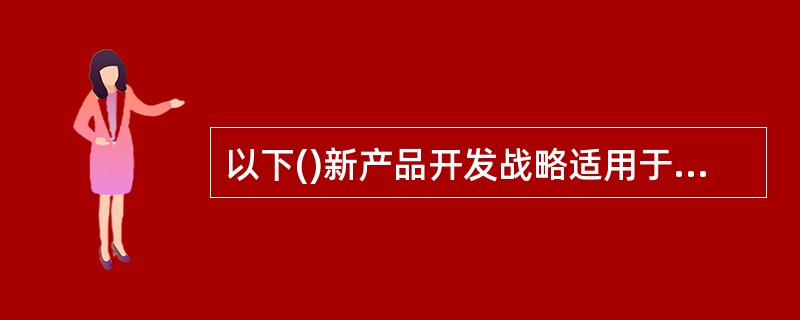 以下()新产品开发战略适用于...